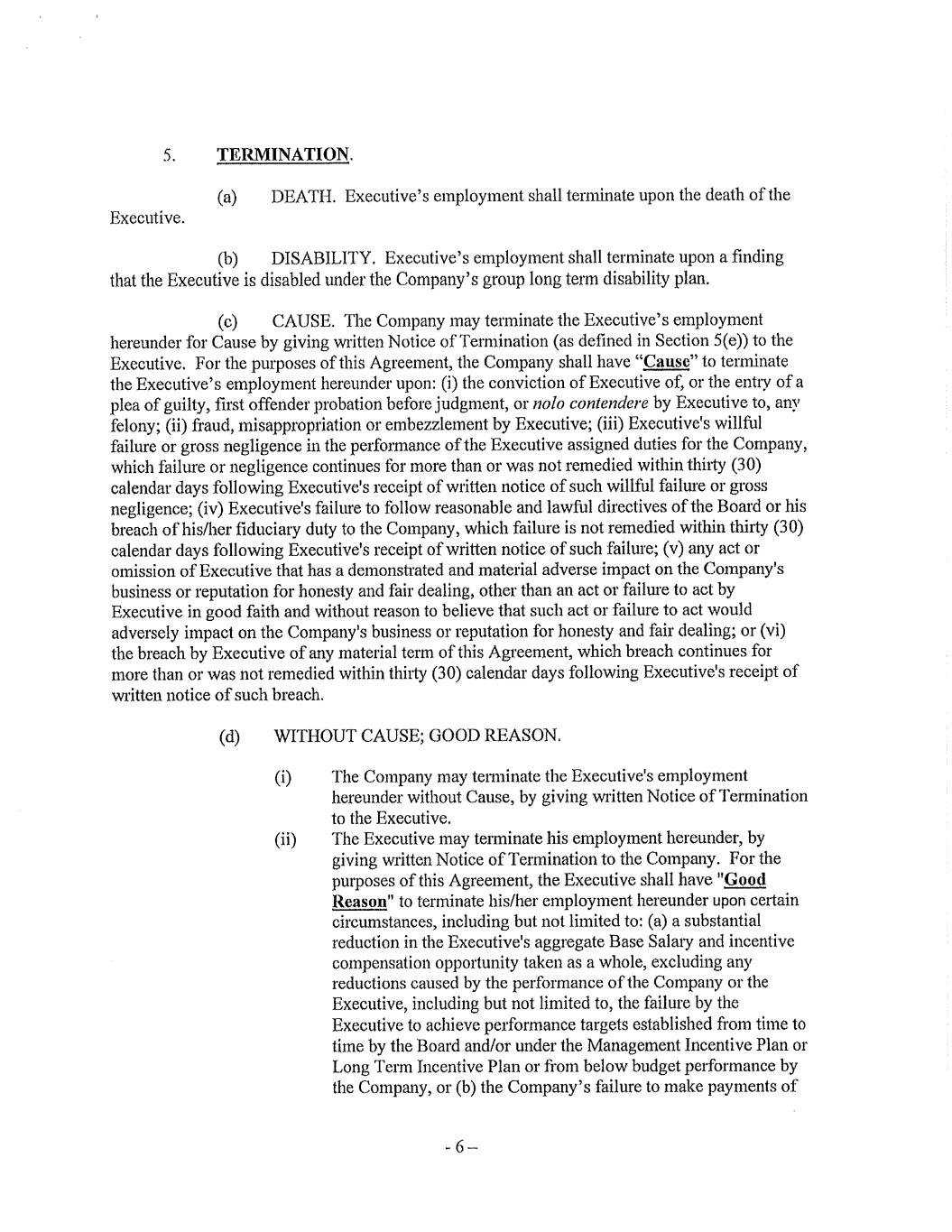 5. TERMINATION.

(a) DEATH. Executive's employment shall terminate upon the death of the Executive.

(b) DISABILITY. Executive's employment shall terminate upon a finding that the Executive is disabled under the Company's group long term disability plan.

(c) CAUSE. The Company may terminate the Executive's employment hereunder for Cause by giving written Notice of Termination (as defined in Section 5(e)) to the Executive. For the purposes of this Agreement, the Company shall have "Cause" to terminate the Executive's employment hereunder upon: (i) the conviction of Executive of, or the entry of a plea of guilty, first offender probation before judgment, or nolo contendere by Executive to, any felony; (ii) fraud, misappropriation or embezzlement by Executive; (iii) Executive's willful failure or gross negligence in the performance of the Executive assigned duties for the Company, which failure or negligence continues for more than or was not remedied within thirty (30) calendar days following Executive's receipt of written notice of such willful failure or gross negligence; (iv) Executive's failure to follow reasonable and lawful directives of the Board or his breach of his/her fiduciary duty to the Company, which failure is not remedied within thirty (30) calendar days following Executive's receipt of written notice of such failure; (v) any act or omission of Executive that has a demonstrated and material adverse impact on the Company's business or reputation for honesty and fair dealing, other than an act or failure to act by Executive in good faith and without reason to believe that such act or failure to act would adversely impact on the Company's business or reputation for honesty and fair dealing; or (vi) the breach by Executive of any material term of this Agreement, which breach continues for more than or was not remedied within thirty (30) calendar days following Executive's receipt of written notice of such breach.

(d) WITHOUT CAUSE; GOOD REASON.

(i) The Company may terminate the Executive's employment hereunder without Cause, by giving written Notice of Termination to the Executive.

(ii) The Executive may terminate his employment hereunder, by giving written Notice of Termination to the Company. For the purposes of this Agreement, the Executive shall have "Good Reason" to terminate his/her employment hereunder upon certain circumstances, including but not limited to: (a) a substantial reduction in the Executive's aggregate Base Salary and incentive compensation opportunity taken as a whole, excluding any reductions caused by the performance of the Company or the Executive, including but not limited to, the failure by the Executive to achieve performance targets established from time to time by the Board and/or under the Management Incentive Plan or Long Term Incentive Plan or from below budget performance by the Company, or (b) the Company's failure to make payments of

- 6 –